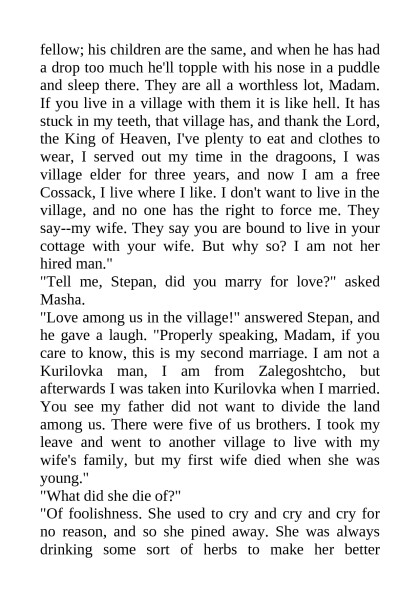 fellow; his children are the same, and when he has had a drop too much he'll topple with his nose in a puddle and sleep there. They are all a worthless lot, Madam. If you live in a village with them it is like hell. It has stuck in my teeth, that village has, and thank the Lord, the King of Heaven, I've plenty to eat and clothes to wear, I served out my time in the dragoons, I was village elder for three years, and now I am a free Cossack, I live where I like. I don't want to live in the village, and no one has the right to force me. They say--my wife. They say you are bound to live in your cottage with your wife. But why so? I am not her hired man."

"Tell me, Stepan, did you marry for love?" asked Masha.

"Love among us in the village!" answered Stepan, and he gave a laugh. "Properly speaking, Madam, if you care to know, this is my second marriage. I am not a Kurilovka man, I am from Zalegoshtcho, but afterwards I was taken into Kurilovka when I married. You see my father did not want to divide the land among us. There were five of us brothers. I took my leave and went to another village to live with my wife's family, but my first wife died when she was young."

"What did she die of?"

"Of foolishness. She used to cry and cry and cry for no reason, and so she pined away. She was always drinking some sort of herbs to make her better